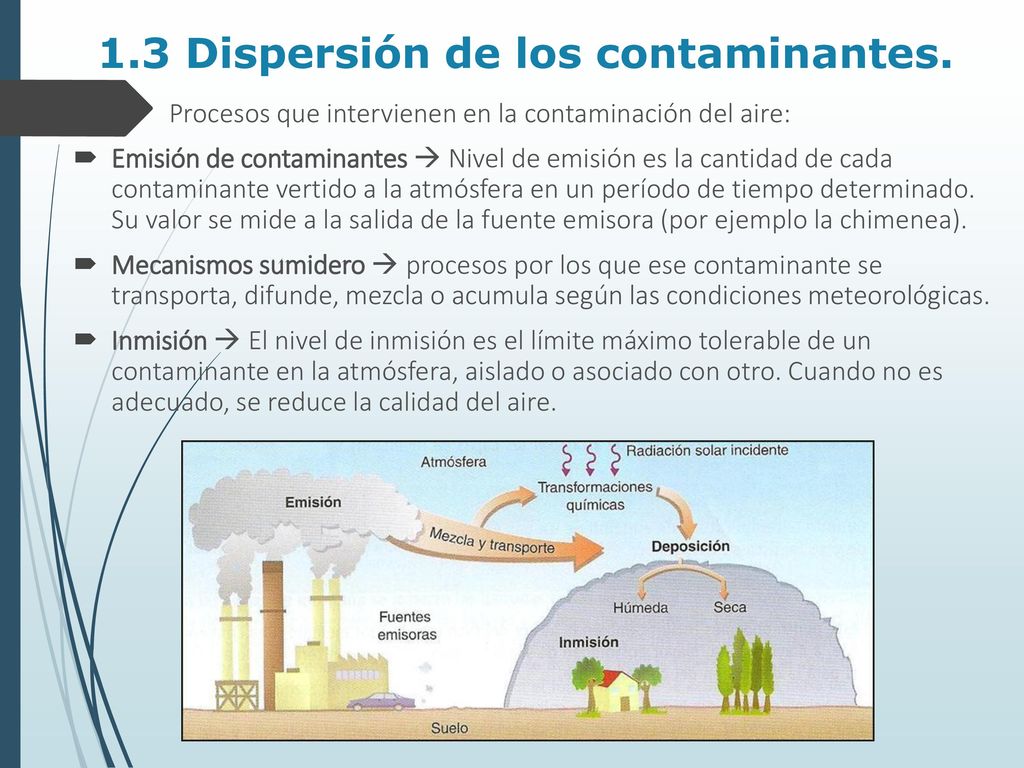 1.3 Dispersión de los contaminantes.

Procesos que intervienen en la contaminación del aire:

Emisión de contaminantes → Nivel de emisión es la cantidad de cada contaminante vertido a la atmósfera en un período de tiempo determinado. Su valor se mide a la salida de la fuente emisora (por ejemplo la chimenea).

Mecanismos sumidero → procesos por los que ese contaminante se transporta, difunde, mezcla o acumula según las condiciones meteorológicas.

Inmisión → El nivel de inmisión es el límite máximo tolerable de un contaminante en la atmósfera, aislado o asociado con otro. Cuando no es adecuado, se reduce la calidad del aire.

Atmósfera
Radiación solar incidente
Emisión
Transformaciones químicas
Mezcla y transporte
Deposición
Húmeda
Seca
Fuentes emisoras
Inmisión
Suelo